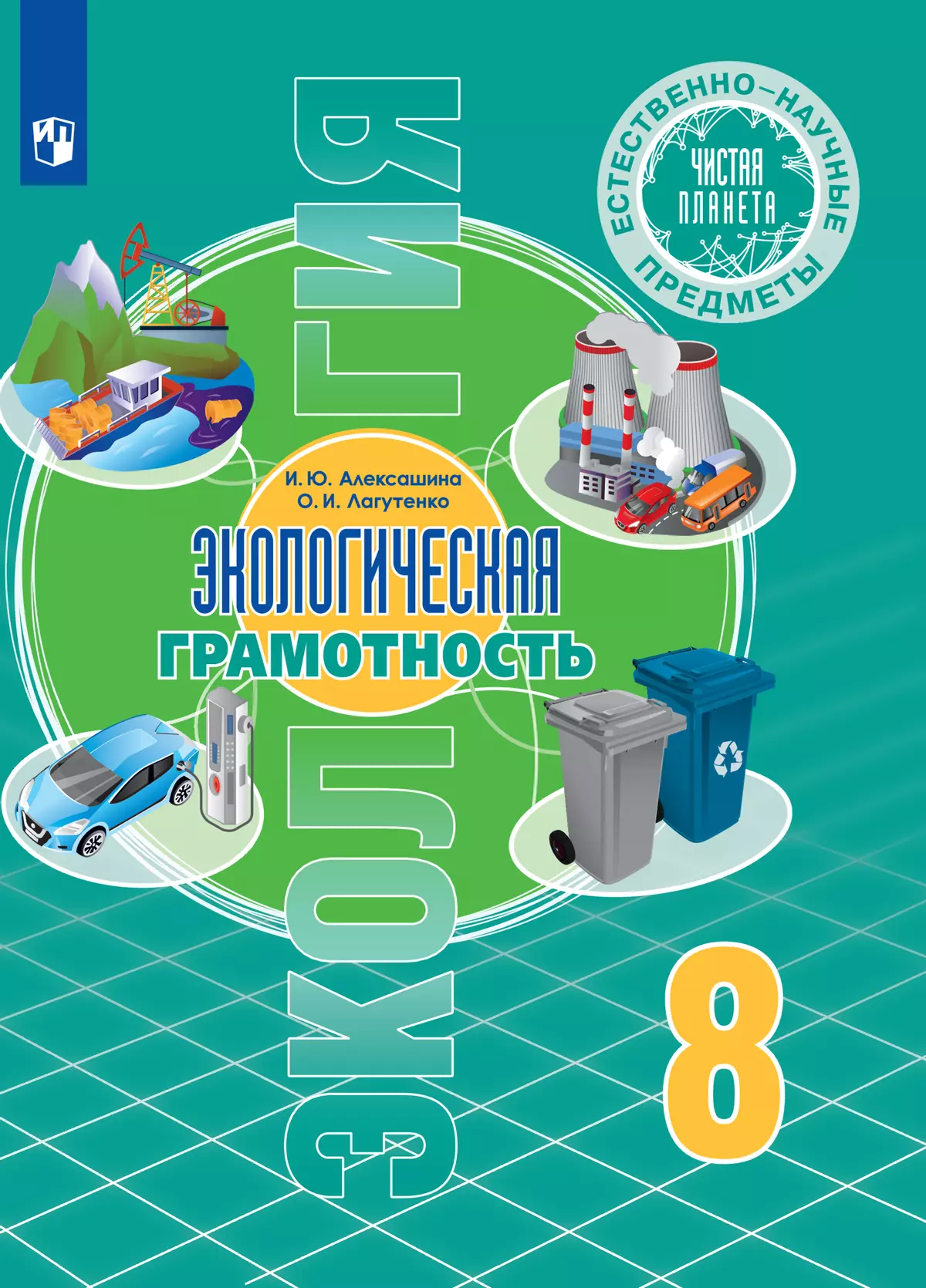 ЕСТЕСТВЕННО-НАУЧНЫЕ ПРЕДМЕТЫ
ЧИСТАЯ ПЛАНЕТА

ЭКОЛОГИЯ

И. Ю. Алексашина
О. И. Лагутенко

ЭКОЛОГИЧЕСКАЯ ГРАМОТНОСТЬ

8